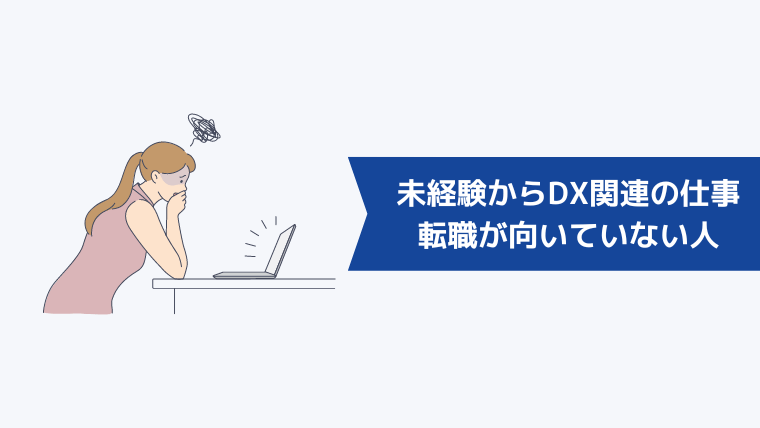 未経験からDX関連の仕事
転職が向いていない人